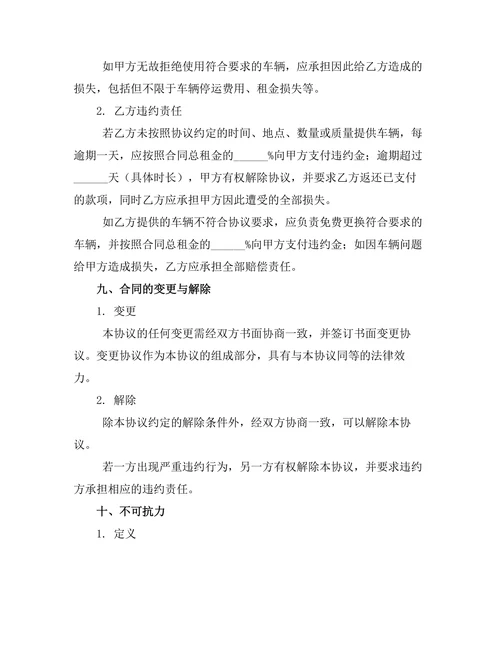 如甲方无故拒绝使用符合要求的车辆，应承担因此给乙方造成的损失，包括但不限于车辆停运费用、租金损失等。

2. 乙方违约责任

若乙方未按照协议约定的时间、地点、数量或质量提供车辆，每逾期一天，应按照合同总租金的______%向甲方支付违约金；逾期超过______天（具体时长），甲方有权解除协议，并要求乙方返还已支付的款项，同时乙方应承担甲方因此遭受的全部损失。

如乙方提供的车辆不符合协议要求，应负责免费更换符合要求的车辆，并按照合同总租金的______%向甲方支付违约金；如因车辆问题给甲方造成损失，乙方应承担全部赔偿责任。

九、合同的变更与解除

1. 变更

本协议的任何变更需经双方书面协商一致，并签订书面变更协议。变更协议作为本协议的组成部分，具有与本协议同等的法律效力。

2. 解除

除本协议约定的解除条件外，经双方协商一致，可以解除本协议。

若一方出现严重违约行为，另一方有权解除本协议，并要求违约方承担相应的违约责任。

十、不可抗力

1. 定义